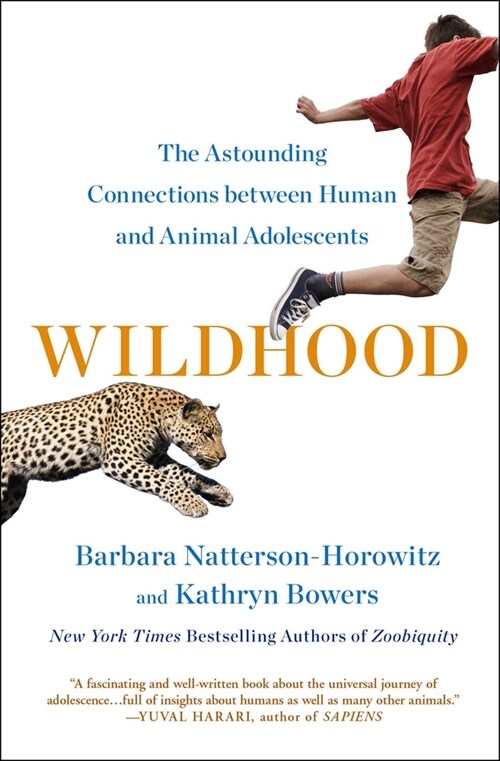 The Astounding Connections between Human and Animal Adolescents

WILDHOOD

Barbara Natterson-Horowitz

and Kathryn Bowers

New York Times Bestselling Authors of Zoobiquity

"A fascinating and well-written book about the universal journey of adolescence…full of insights about humans as well as many other animals."
—YUVAL HARARI, author of SAPIENS